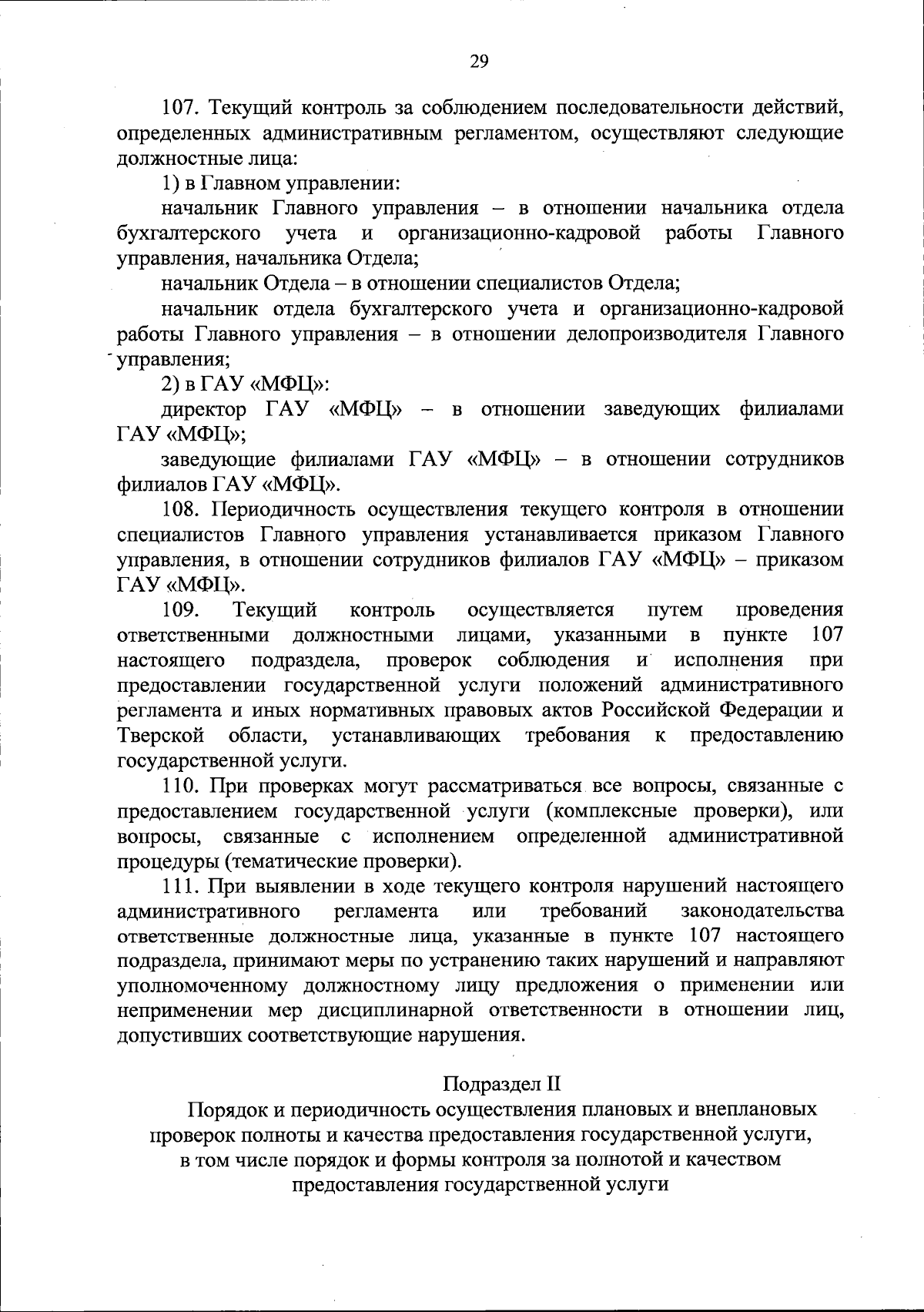 29

107. Текущий контроль за соблюдением последовательности действий, определенных административным регламентом, осуществляют следующие должностные лица:

1) в Главном управлении:

начальник Главного управления – в отношении начальника отдела бухгалтерского учета и организационно-кадровой работы Главного управления, начальника Отдела;

начальник Отдела – в отношении специалистов Отдела;

начальник отдела бухгалтерского учета и организационно-кадровой работы Главного управления – в отношении делопроизводителя Главного управления;

2) в ГАУ «МФЦ»:

директор ГАУ «МФЦ» – в отношении заведующих филиалами ГАУ «МФЦ»;

заведующие филиалами ГАУ «МФЦ» – в отношении сотрудников филиалов ГАУ «МФЦ».

108. Периодичность осуществления текущего контроля в отношении специалистов Главного управления устанавливается приказом Главного управления, в отношении сотрудников филиалов ГАУ «МФЦ» – приказом ГАУ «МФЦ».

109. Текущий контроль осуществляется путем проведения ответственными должностными лицами, указанными в пункте 107 настоящего подраздела, проверок соблюдения и исполнения при предоставлении государственной услуги положений административного регламента и иных нормативных правовых актов Российской Федерации и Тверской области, устанавливающих требования к предоставлению государственной услуги.

110. При проверках могут рассматриваться все вопросы, связанные с предоставлением государственной услуги (комплексные проверки), или вопросы, связанные с исполнением определенной административной процедуры (тематические проверки).

111. При выявлении в ходе текущего контроля нарушений настоящего административного регламента или требований законодательства ответственные должностные лица, указанные в пункте 107 настоящего подраздела, принимают меры по устранению таких нарушений и направляют уполномоченному должностному лицу предложения о применении или неприменении мер дисциплинарной ответственности в отношении лиц, допустивших соответствующие нарушения.

Подраздел II

Порядок и периодичность осуществления плановых и внеплановых проверок полноты и качества предоставления государственной услуги, в том числе порядок и формы контроля за полнотой и качеством предоставления государственной услуги